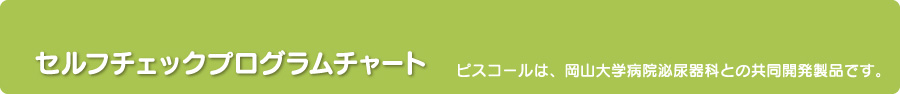 セルフチェックプログラムチャート

ピスコールは、岡山大学病院泌尿器科との共同開発製品です。